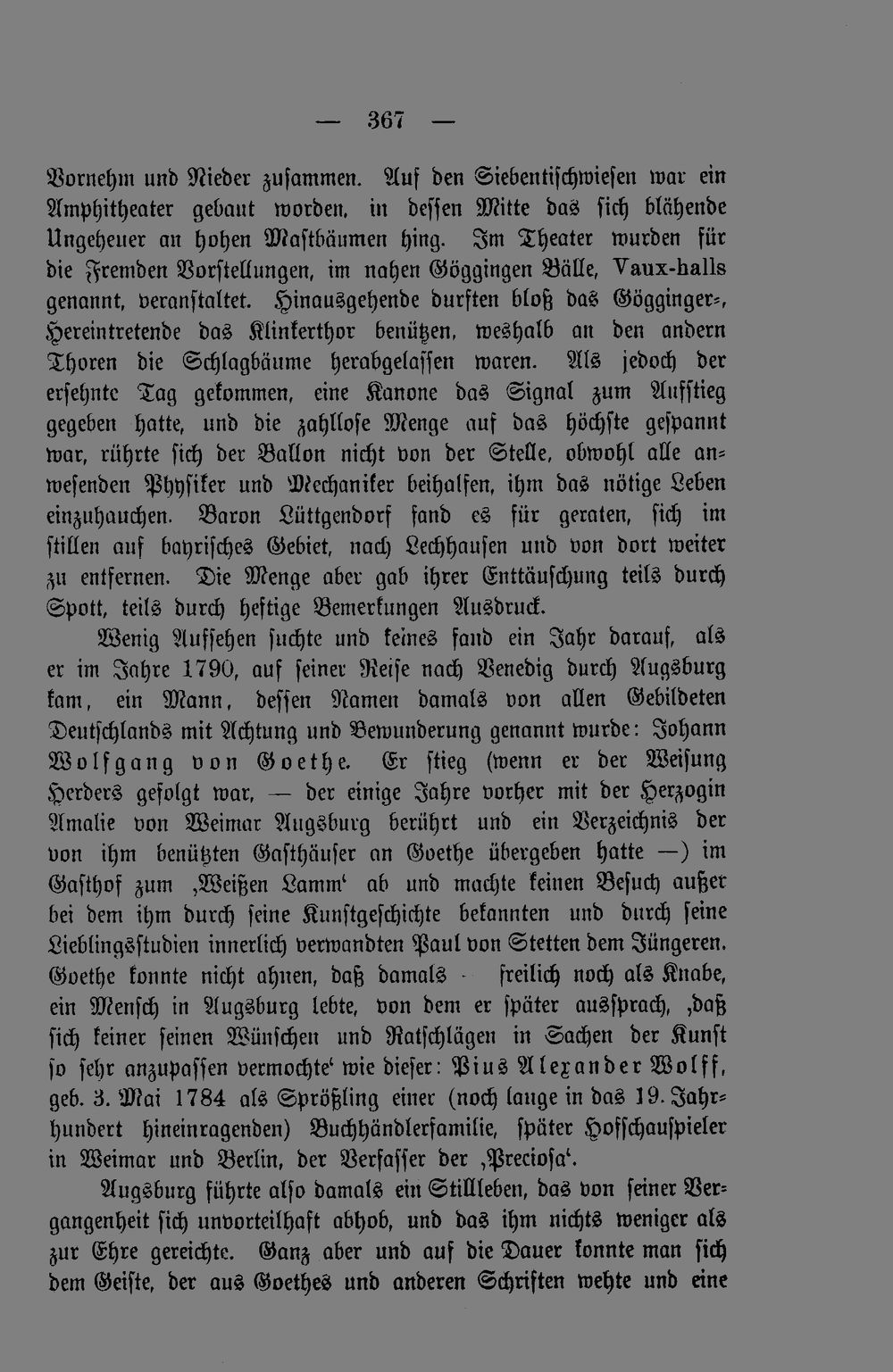 — 367 —

Vornehm und Nieder zusammen. Auf den Siebentischwiesen war ein Amphitheater gebaut worden, in dessen Mitte das sich blähende Ungeheuer an hohen Mastbäumen hing. Im Theater wurden für die Fremden Vorstellungen, im nahen Göggingen Bälle, Vaux-halls genannt, veranstaltet. Hinausgehende durften bloß das Gögginger-, Hereintretende das Klinkerthor benützen, weshalb an den andern Thoren die Schlagbäume herabgelassen waren. Als jedoch der ersehnte Tag gekommen, eine Kanone das Signal zum Aufstieg gegeben hatte, und die zahllose Menge auf das höchste gespannt war, rührte sich der Ballon nicht von der Stelle, obwohl alle anwesenden Physiker und Mechaniker beihalfen, ihm das nötige Leben einzuhauchen. Baron Lüttgendorf fand es für geraten, sich im stillen auf bayrisches Gebiet, nach Lechhausen und von dort weiter zu entfernen. Die Menge aber gab ihrer Enttäuschung teils durch Spott, teils durch heftige Bemerkungen Ausdruck.

Wenig Aufsehen suchte und keines fand ein Jahr darauf, als er im Jahre 1790, auf seiner Reise nach Venedig durch Augsburg kam, ein Mann, dessen Namen damals von allen Gebildeten Deutschlands mit Achtung und Bewunderung genannt wurde: Johann Wolfgang von Goethe. Er stieg (wenn er der Weisung Herders gefolgt war, — der einige Jahre vorher mit der Herzogin Amalie von Weimar Augsburg berührt und ein Verzeichnis der von ihm benützten Gasthäuser an Goethe übergeben hatte —) im Gasthof zum ‚Weißen Lamm‘ ab und machte keinen Besuch außer bei dem ihm durch seine Kunstgeschichte bekannten und durch seine Lieblingsstudien innerlich verwandten Paul von Stetten dem Jüngeren. Goethe konnte nicht ahnen, daß damals - freilich noch als Knabe, ein Mensch in Augsburg lebte, von dem er später aussprach, ‚daß sich keiner seinen Wünschen und Ratschlägen in Sachen der Kunst so sehr anzupassen vermochte‘ wie dieser: Pius Alexander Wolff, geb. 3. Mai 1784 als Sprößling einer (noch lange in das 19. Jahrhundert hineinragenden) Buchhändlerfamilie, später Hofschauspieler in Weimar und Berlin, der Verfasser der ‚Preciosa‘.

Augsburg führte also damals ein Stillleben, das von seiner Vergangenheit sich unvorteilhaft abhob, und das ihm nichts weniger als zur Ehre gereichte. Ganz aber und auf die Dauer konnte man sich dem Geiste, der aus Goethes und anderen Schriften wehte und eine